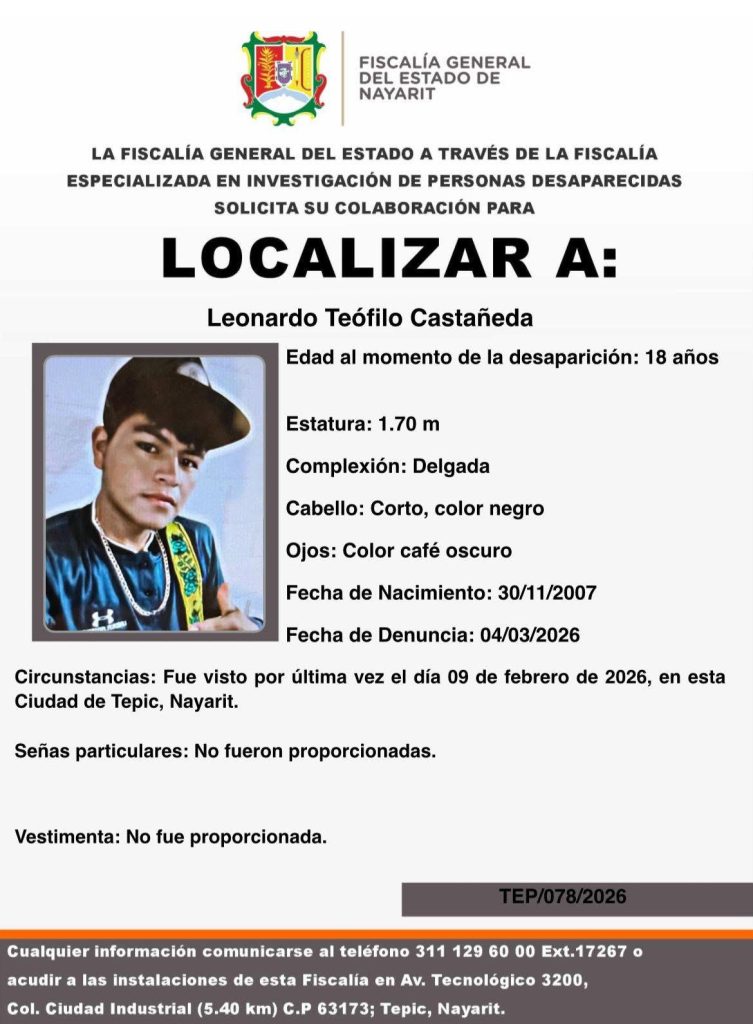 FISCALÍA GENERAL DEL ESTADO DE NAYARIT

LA FISCALÍA GENERAL DEL ESTADO A TRAVÉS DE LA FISCALÍA ESPECIALIZADA EN INVESTIGACIÓN DE PERSONAS DESAPARECIDAS SOLICITA SU COLABORACIÓN PARA

LOCALIZAR A:

Leonardo Teófilo Castañeda

Edad al momento de la desaparición: 18 años

Estatura: 1.70 m

Complexión: Delgada

Cabello: Corto, color negro

Ojos: Color café oscuro

Fecha de Nacimiento: 30/11/2007

Fecha de Denuncia: 04/03/2026

Circunstancias: Fue visto por última vez el día 09 de febrero de 2026, en esta Ciudad de Tepic, Nayarit.

Señas particulares: No fueron proporcionadas.

Vestimenta: No fue proporcionada.

TEP/078/2026

Cualquier información comunicarse al teléfono 311 129 60 00 Ext.17267 o acudir a las instalaciones de esta Fiscalía en Av. Tecnológico 3200, Col. Ciudad Industrial (5.40 km) C.P 63173; Tepic, Nayarit.